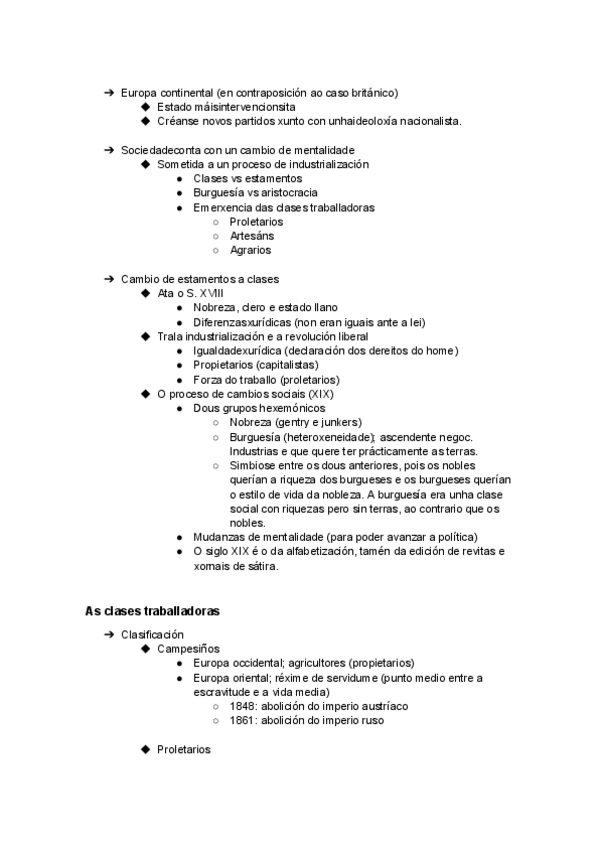 ➔ Europa continental (en contraposición ao caso británico)
◆ Estado máisintervencionsita
◆ Créanse novos partidos xunto con unhaideoloxía nacionalista.

➔ Sociedadeconta con un cambio de mentalidade
◆ Sometida a un proceso de industrialización
● Clases vs estamentos
● Burguesía vs aristocracia
● Emerxencia das clases traballadoras
○ Proletarios
○ Artesáns
○ Agrarios

➔ Cambio de estamentos a clases
◆ Ata o S. XVIII
● Nobreza, clero e estado llano
● Diferenzasxurídicas (non eran iguais ante a lei)
◆ Trala industrialización e a revolución liberal
● Igualdadexurídica (declaración dos dereitos do home)
● Propietarios (capitalistas)
● Forza do traballo (proletarios)
◆ O proceso de cambios sociais (XIX)
● Dous grupos hexemónicos
○ Nobreza (gentry e junkers)
○ Burguesía (heteroxeneidade); ascendente negoc. Industrias e que quere ter prácticamente as terras.
○ Simbiose entre os dous anteriores, pois os nobles querían a riqueza dos burgueses e os burgueses querían o estilo de vida da nobleza. A burguesía era unha clase social con riquezas pero sin terras, ao contrario que os nobles.
● Mudanzas de mentalidade (para poder avanzar a política)
● O siglo XIX é o da alfabetización, tamén da edición de revitas e xornais de sátira.

As clases traballadoras

➔ Clasificación
◆ Campesiños
● Europa occidental; agricultores (propietarios)
● Europa oriental; réxime de servidume (punto medio entre a escravitude e a vida media)
○ 1848: abolición do imperio austríaco
○ 1861: abolición do imperio ruso

◆ Proletarios